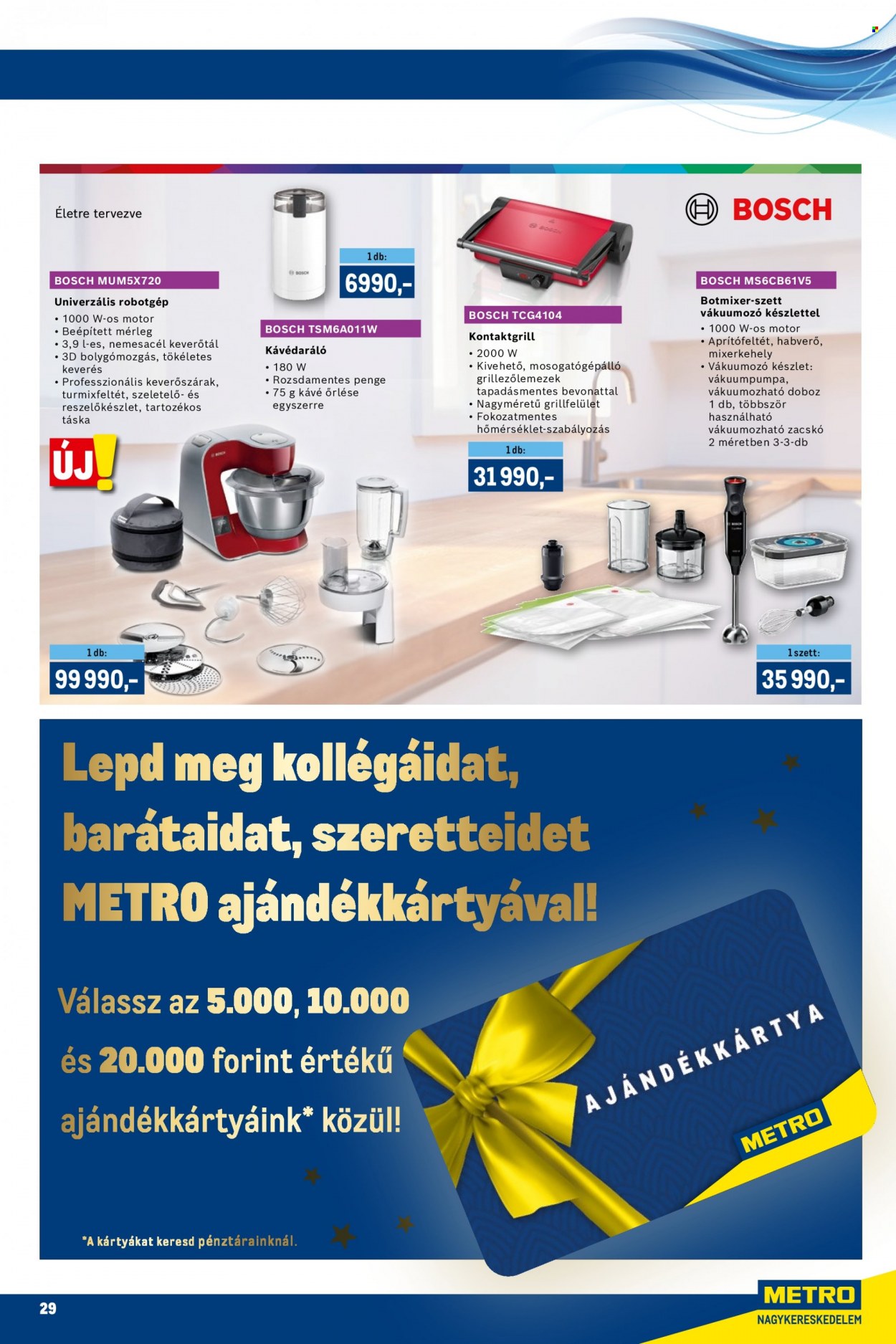 Életre tervezve

BOSCH

BOSCH MUM5X720
Univerzális robotgép
• 1000 W-os motor
• Beépített mérleg
• 3,9 l-es, nemesacél keverőtál
• 3D bolygómozgás, tökéletes keverés
• Professzionális keverőszárak, turmixfeltét, szeletelő- és reszelőkészlet, tartozékos táska

ÚJ!

1 db:
99 990,-

1 db:
6990,-

BOSCH TSM6A011W
Kávédaráló
• 180 W
• Rozsdamentes penge
• 75 g kávé őrlése egyszerre

BOSCH TCG4104
Kontaktgrill
• 2000 W
• Kivehető, mosogatógépálló grillezőlemezek tapadásmentes bevonattal
• Nagyméretű grillfelület
• Fokozatmentes hőmérséklet-szabályozás

1 db:
31 990,-

BOSCH MS6CB61V5
Botmixer-szett vákuumozó készlettel
• 1000 W-os motor
• Aprítófeltét, habverő, mixerkehely
• Vákuumozó készlet: vákuumpumpa, vákuumozható doboz 1 db, többször használható vákuumozható zacskó 2 méretben 3-3-db

1 szett:
35 990,-

Lepd meg kollégáidat, barátaidat, szeretteidet METRO ajándékkártyával!

Válassz az 5.000, 10.000 és 20.000 forint értékű ajándékkártyáink* közül!

AJÁNDÉKKÁRTYA
METRO

*A kártyákat keresd pénztárainknál.

29

METRO
NAGYKERESKEDELEM